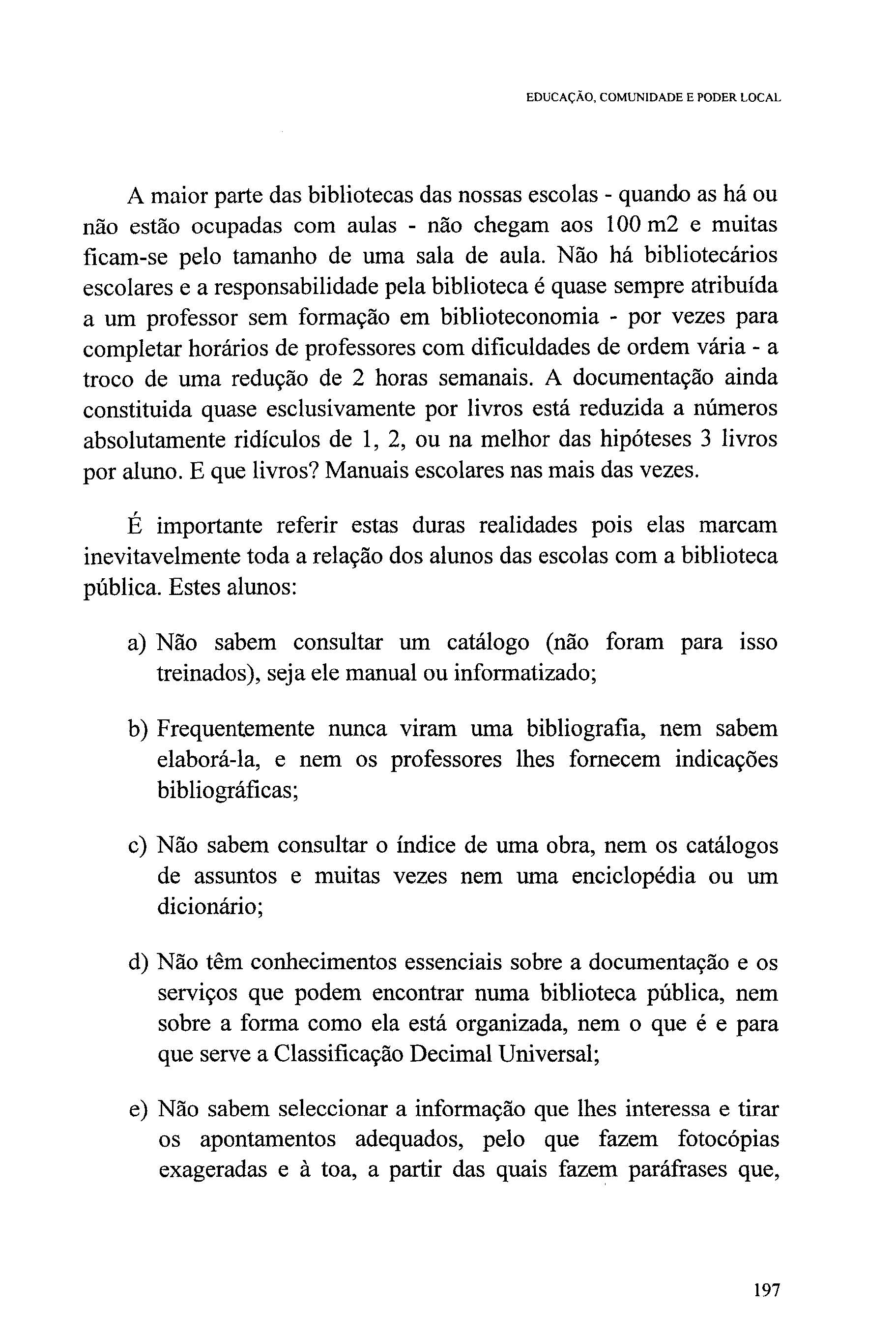 EDUCAÇÃO, COMUNIDADE E PODER LOCAL

A maior parte das bibliotecas das nossas escolas - quando as há ou não estão ocupadas com aulas - não chegam aos 100 m2 e muitas ficam-se pelo tamanho de uma sala de aula. Não há bibliotecários escolares e a responsabilidade pela biblioteca é quase sempre atribuída a um professor sem formação em biblioteconomia - por vezes para completar horários de professores com dificuldades de ordem vária - a troco de uma redução de 2 horas semanais. A documentação ainda constituida quase esclusivamente por livros está reduzida a números absolutamente ridículos de 1, 2, ou na melhor das hipóteses 3 livros por aluno. E que livros? Manuais escolares nas mais das vezes.

É importante referir estas duras realidades pois elas marcam inevitavelmente toda a relação dos alunos das escolas com a biblioteca pública. Estes alunos:

a) Não sabem consultar um catálogo (não foram para isso treinados), seja ele manual ou informatizado;

b) Frequentemente nunca viram uma bibliografia, nem sabem elaborá-la, e nem os professores lhes fornecem indicações bibliográficas;

c) Não sabem consultar o índice de uma obra, nem os catálogos de assuntos e muitas vezes nem uma enciclopédia ou um dicionário;

d) Não têm conhecimentos essenciais sobre a documentação e os serviços que podem encontrar numa biblioteca pública, nem sobre a forma como ela está organizada, nem o que é e para que serve a Classificação Decimal Universal;

e) Não sabem seleccionar a informação que lhes interessa e tirar os apontamentos adequados, pelo que fazem fotocópias exageradas e à toa, a partir das quais fazem paráfrases que,

197